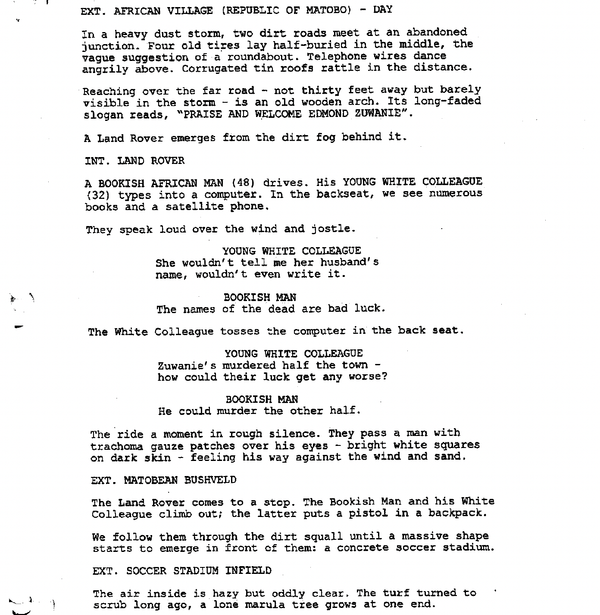 EXT. AFRICAN VILLAGE (REPUBLIC OF MATOBO) - DAY

In a heavy dust storm, two dirt roads meet at an abandoned junction. Four old tires lay half-buried in the middle, the vague suggestion of a roundabout. Telephone wires dance angrily above. Corrugated tin roofs rattle in the distance.

Reaching over the far road - not thirty feet away but barely visible in the storm - is an old wooden arch. Its long-faded slogan reads, "PRAISE AND WELCOME EDMOND ZUWANIE".

A Land Rover emerges from the dirt fog behind it.

INT. LAND ROVER

A BOOKISH AFRICAN MAN (48) drives. His YOUNG WHITE COLLEAGUE (32) types into a computer. In the backseat, we see numerous books and a satellite phone.

They speak loud over the wind and jostle.

YOUNG WHITE COLLEAGUE
She wouldn't tell me her husband's name, wouldn't even write it.

BOOKISH MAN
The names of the dead are bad luck.

The White Colleague tosses the computer in the back seat.

YOUNG WHITE COLLEAGUE
Zuwanie's murdered half the town - how could their luck get any worse?

BOOKISH MAN
He could murder the other half.

The ride a moment in rough silence. They pass a man with trachoma gauze patches over his eyes - bright white squares on dark skin - feeling his way against the wind and sand.

EXT. MATOBEAN BUSHVELD

The Land Rover comes to a stop. The Bookish Man and his White Colleague climb out; the latter puts a pistol in a backpack.

We follow them through the dirt squall until a massive shape starts to emerge in front of them: a concrete soccer stadium.

EXT. SOCCER STADIUM INFIELD

The air inside is hazy but oddly clear. The turf turned to scrub long ago, a lone marula tree grows at one end.